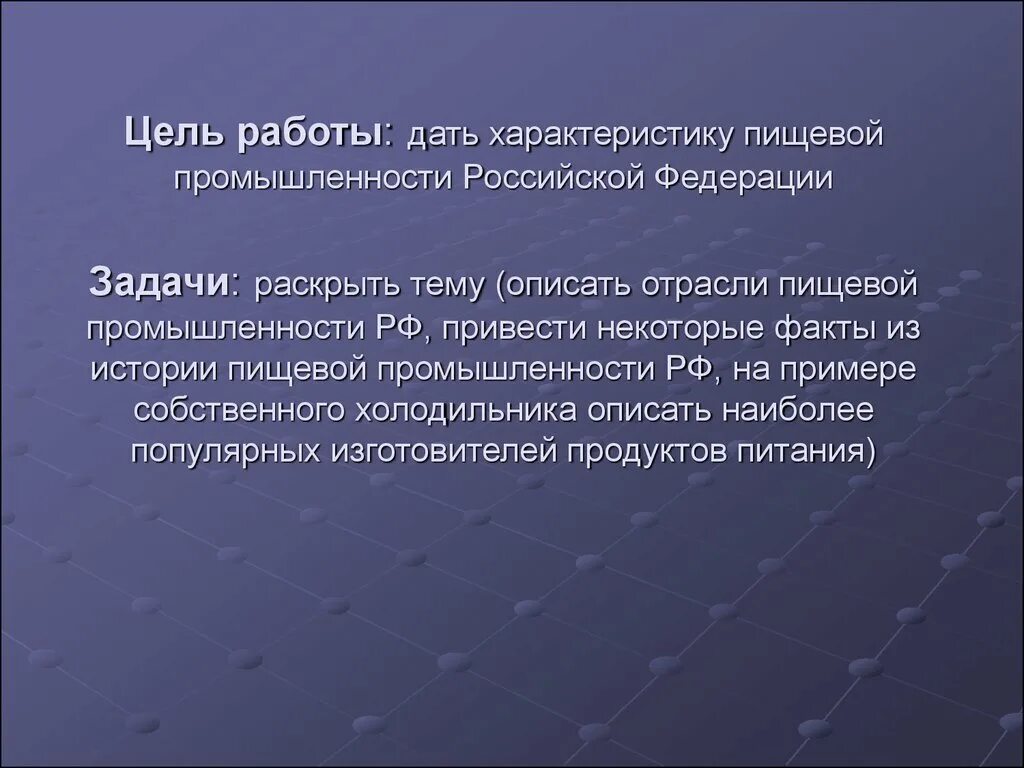 Цель работы: дать характеристику пищевой промышленности Российской Федерации

Задачи: раскрыть тему (описать отрасли пищевой промышленности РФ, привести некоторые факты из истории пищевой промышленности РФ, на примере собственного холодильника описать наиболее популярных изготовителей продуктов питания)